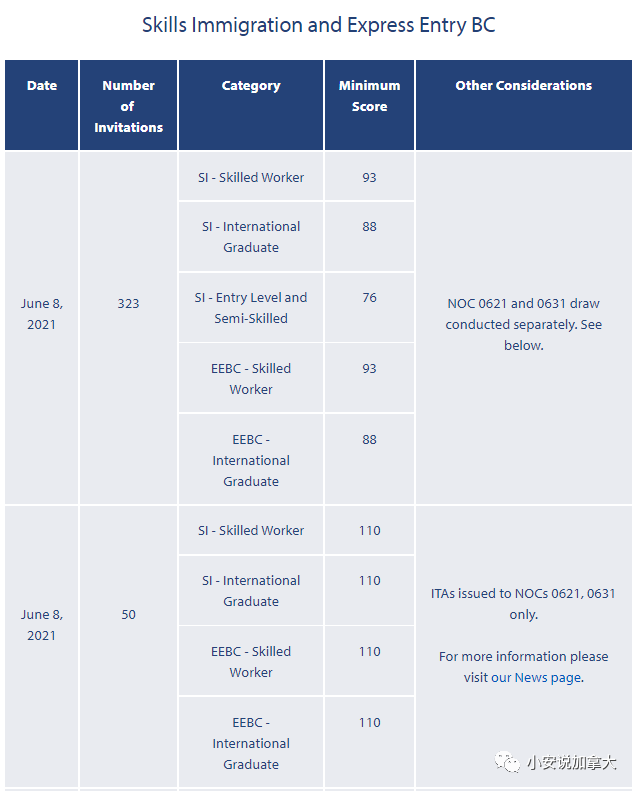 Skills Immigration and Express Entry BC

| Date | Number of Invitations | Category | Minimum Score | Other Considerations |
|---|---|---|---|---|
| June 8, 2021 | 323 | SI - Skilled Worker | 93 | NOC 0621 and 0631 draw conducted separately. See below. |
| | | SI - International Graduate | 88 | |
| | | SI - Entry Level and Semi-Skilled | 76 | |
| | | EEBC - Skilled Worker | 93 | |
| | | EEBC - International Graduate | 88 | |
| June 8, 2021 | 50 | SI - Skilled Worker | 110 | ITAs issued to NOCs 0621, 0631 only. For more information please visit our News page. |
| | | SI - International Graduate | 110 | |
| | | EEBC - Skilled Worker | 110 | |
| | | EEBC - International Graduate | 110 | |

小安说加拿大